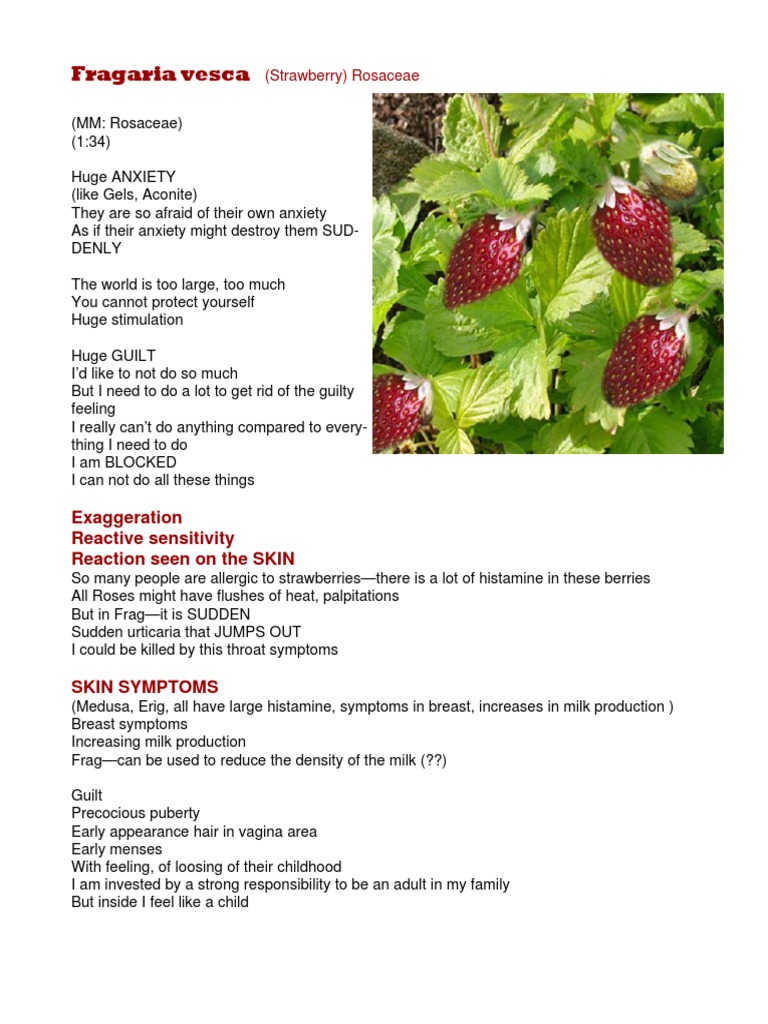 Fragaria vesca (Strawberry) Rosaceae

(MM: Rosaceae)
(1:34)

Huge ANXIETY
(like Gels, Aconite)
They are so afraid of their own anxiety
As if their anxiety might destroy them SUDDENLY

The world is too large, too much
You cannot protect yourself
Huge stimulation

Huge GUILT
I'd like to not do so much
But I need to do a lot to get rid of the guilty feeling
I really can't do anything compared to everything I need to do
I am BLOCKED
I can not do all these things

Exaggeration
Reactive sensitivity
Reaction seen on the SKIN
So many people are allergic to strawberries—there is a lot of histamine in these berries
All Roses might have flushes of heat, palpitations
But in Frag—it is SUDDEN
Sudden urticaria that JUMPS OUT
I could be killed by this throat symptoms

SKIN SYMPTOMS
(Medusa, Erig, all have large histamine, symptoms in breast, increases in milk production )
Breast symptoms
Increasing milk production
Frag—can be used to reduce the density of the milk (??)

Guilt
Precocious puberty
Early appearance hair in vagina area
Early menses
With feeling, of loosing of their childhood
I am invested by a strong responsibility to be an adult in my family
But inside I feel like a child